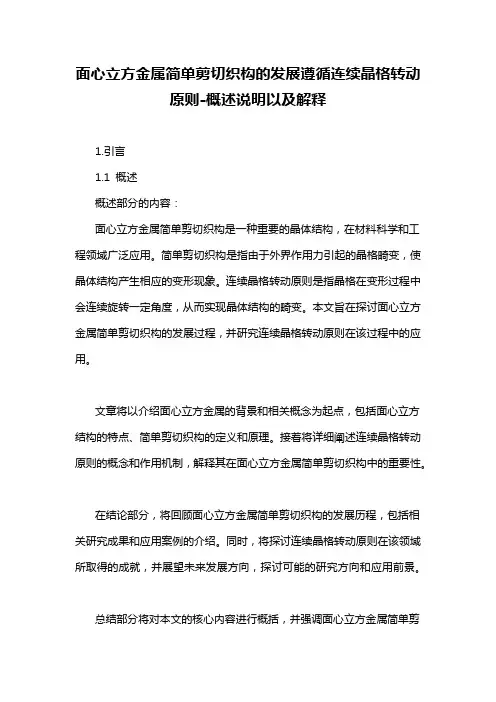 面心立方金属简单剪切织构的发展遵循连续晶格转动原则-概述说明以及解释

1.引言

1.1 概述

概述部分的内容：

面心立方金属简单剪切织构是一种重要的晶体结构，在材料科学和工程领域广泛应用。简单剪切织构是指由于外界作用力引起的晶格畸变，使晶体结构产生相应的变形现象。连续晶格转动原则是指晶格在变形过程中会连续旋转一定角度，从而实现晶体结构的畸变。本文旨在探讨面心立方金属简单剪切织构的发展过程，并研究连续晶格转动原则在该过程中的应用。

文章将以介绍面心立方金属的背景和相关概念为起点，包括面心立方结构的特点、简单剪切织构的定义和原理。接着将详细阐述连续晶格转动原则的概念和作用机制，解释其在面心立方金属简单剪切织构中的重要性。

在结论部分，将回顾面心立方金属简单剪切织构的发展历程，包括相关研究成果和应用案例的介绍。同时，将探讨连续晶格转动原则在该领域所取得的成就，并展望未来发展方向，探讨可能的研究方向和应用前景。

总结部分将对本文的核心内容进行概括，并强调面心立方金属简单剪